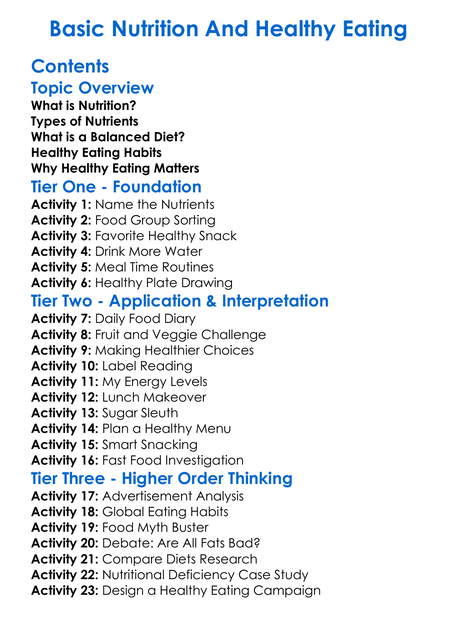 Basic Nutrition And Healthy Eating

Contents
Topic Overview
What is Nutrition?
Types of Nutrients
What is a Balanced Diet?
Healthy Eating Habits
Why Healthy Eating Matters

Tier One - Foundation
Activity 1: Name the Nutrients
Activity 2: Food Group Sorting
Activity 3: Favorite Healthy Snack
Activity 4: Drink More Water
Activity 5: Meal Time Routines
Activity 6: Healthy Plate Drawing

Tier Two - Application & Interpretation
Activity 7: Daily Food Diary
Activity 8: Fruit and Veggie Challenge
Activity 9: Making Healthier Choices
Activity 10: Label Reading
Activity 11: My Energy Levels
Activity 12: Lunch Makeover
Activity 13: Sugar Sleuth
Activity 14: Plan a Healthy Menu
Activity 15: Smart Snacking
Activity 16: Fast Food Investigation

Tier Three - Higher Order Thinking
Activity 17: Advertisement Analysis
Activity 18: Global Eating Habits
Activity 19: Food Myth Buster
Activity 20: Debate: Are All Fats Bad?
Activity 21: Compare Diets Research
Activity 22: Nutritional Deficiency Case Study
Activity 23: Design a Healthy Eating Campaign